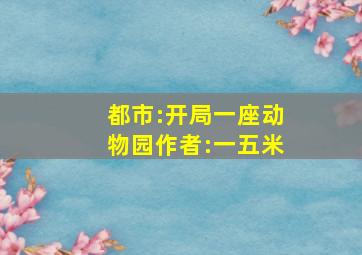 都市:开局一座动物园作者:一五米